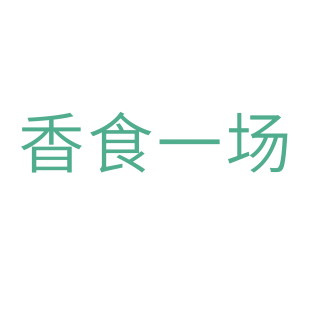 香食一场